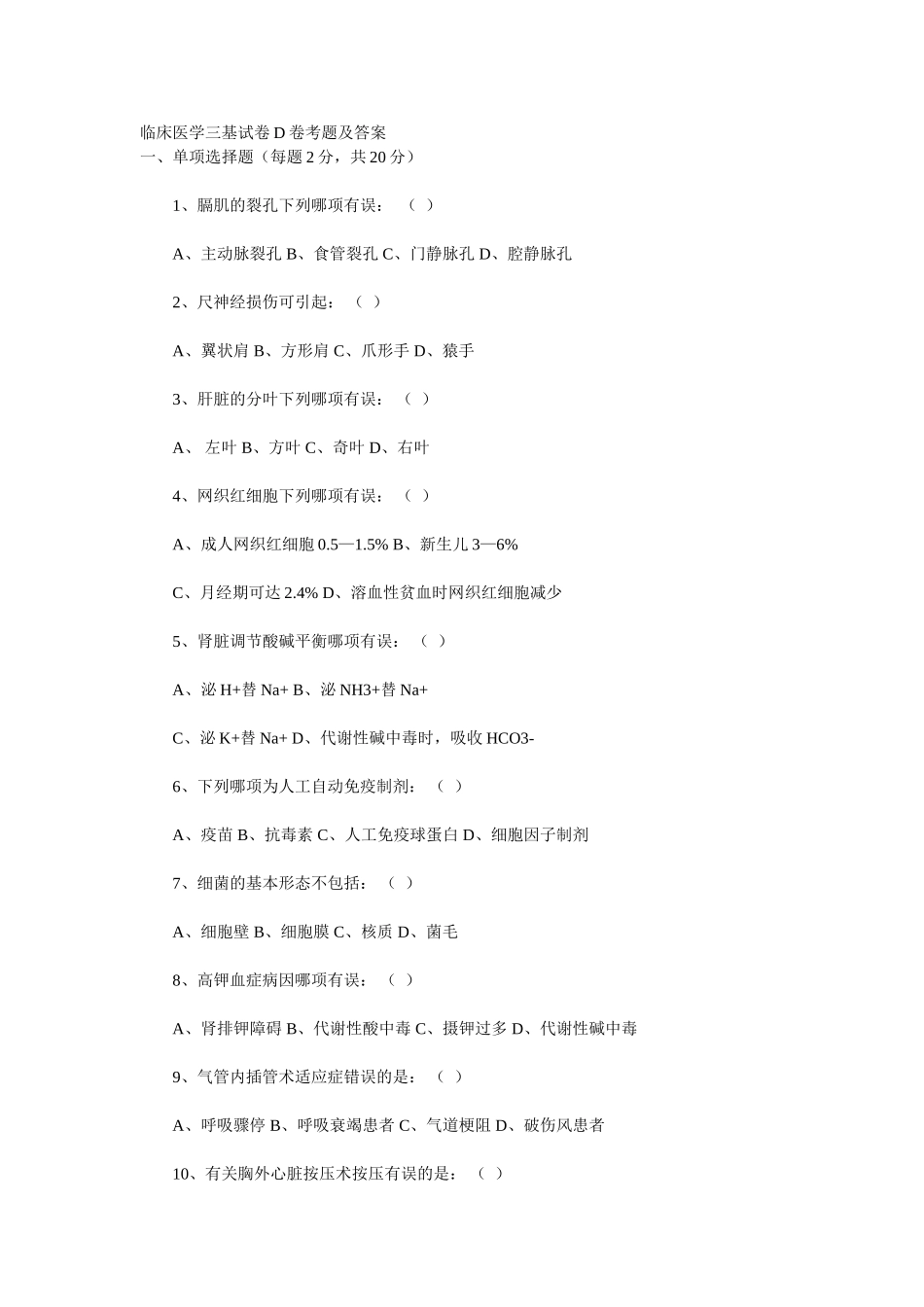 临床医学三基试卷 D 卷考题及答案
一、单项选择题（每题 2 分，共 20 分）

1、膈肌的裂孔下列哪项有误：（ ）

A、主动脉裂孔 B、食管裂孔 C、门静脉孔 D、腔静脉孔

2、尺神经损伤可引起：（ ）

A、翼状肩 B、方形肩 C、爪形手 D、猿手

3、肝脏的分叶下列哪项有误：（ ）

A、 左叶 B、方叶 C、奇叶 D、右叶

4、网织红细胞下列哪项有误：（ ）

A、成人网织红细胞 0.5—1.5% B、新生儿 3—6%

C、月经期可达 2.4% D、溶血性贫血时网织红细胞减少

5、肾脏调节酸碱平衡哪项有误：（ ）

A、泌 H+替 Na+ B、泌 NH3+替 Na+

C、泌 K+替 Na+ D、代谢性碱中毒时，吸收 HCO3-

6、下列哪项为人工自动免疫制剂：（ ）

A、疫苗 B、抗毒素 C、人工免疫球蛋白 D、细胞因子制剂

7、细菌的基本形态不包括：（ ）

A、细胞壁 B、细胞膜 C、核质 D、菌毛

8、高钾血症病因哪项有误：（ ）

A、肾排钾障碍 B、代谢性酸中毒 C、摄钾过多 D、代谢性碱中毒

9、气管内插管术适应症错误的是：（ ）

A、呼吸骤停 B、呼吸衰竭患者 C、气道梗阻 D、破伤风患者

10、有关胸外心脏按压术按压有误的是：（ ）